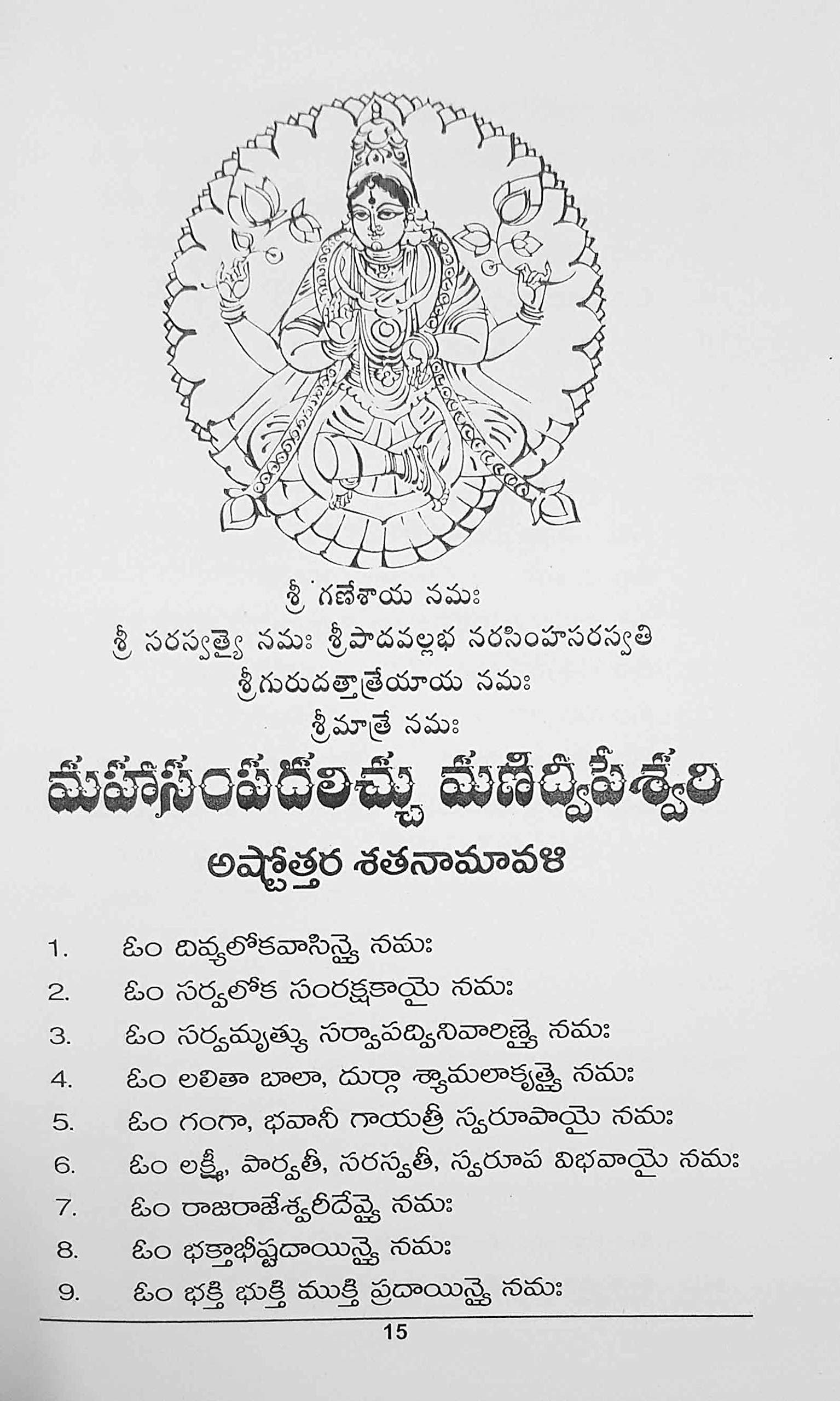 శ్రీ గణేశాయ నమః
శ్రీ సరస్వత్యై నమః శ్రీపాదవల్లభ నరసింహసరస్వతి
శ్రీగురుదత్తాత్రేయాయ నమః
శ్రీమాత్రే నమః

మహాసంపదలిచ్చు మణిద్వీపేశ్వరి

అష్టోత్తర శతనామావళి

1. ఓం దివ్యలోకవాసిన్యై నమః
2. ఓం సర్వలోక సంరక్షకాయై నమః
3. ఓం సర్వమృత్యు సర్వాపద్వినివారిణ్యై నమః
4. ఓం లలితా బాలా, దుర్గా శ్యామలాకృత్యై నమః
5. ఓం గంగా, భవానీ గాయత్రీ స్వరూపాయై నమః
6. ఓం లక్ష్మీ, పార్వతీ, సరస్వతీ, స్వరూప విభవాయై నమః
7. ఓం రాజరాజేశ్వరీదేవ్యై నమః
8. ఓం భక్తాభీష్టదాయిన్యై నమః
9. ఓం భక్తి భుక్తి ముక్తి ప్రదాయిన్యై నమః

15